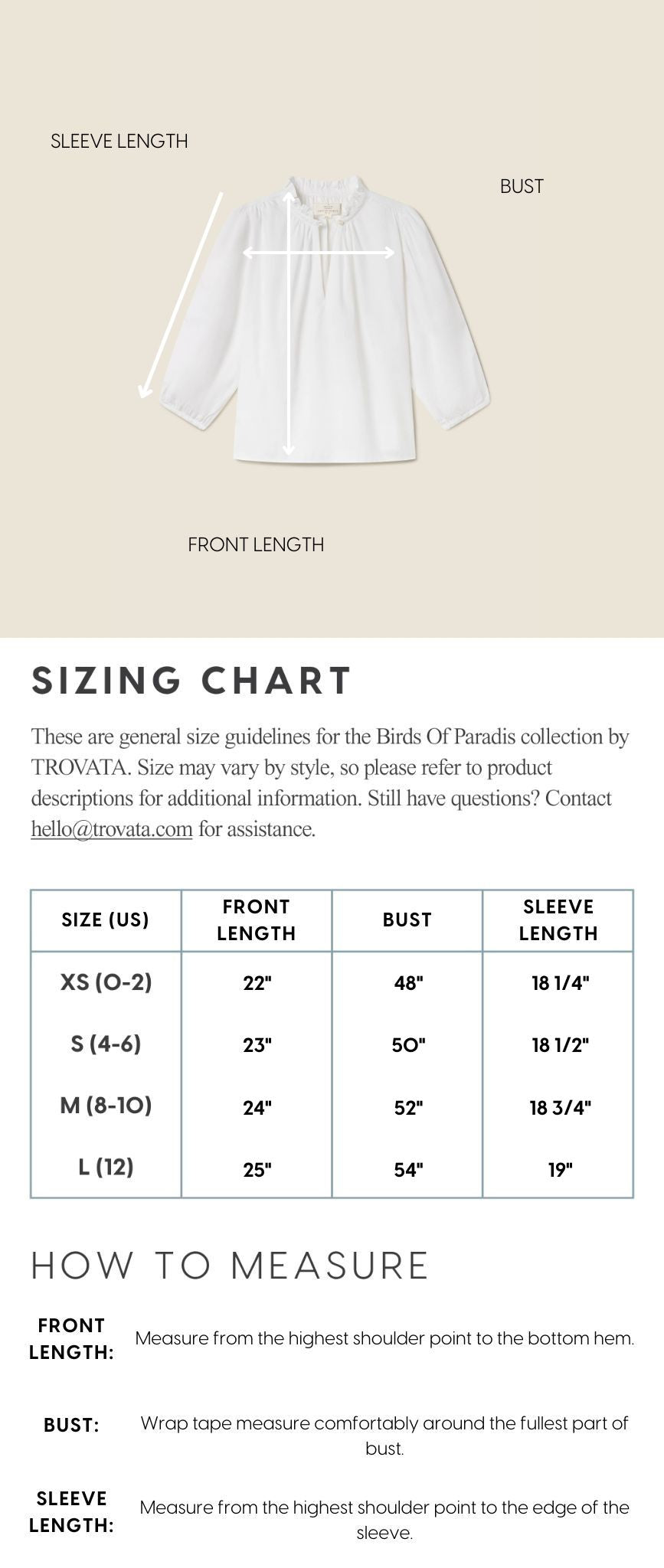 SLEEVE LENGTH

BUST

FRONT LENGTH

SIZING CHART

These are general size guidelines for the Birds Of Paradis collection by TROVATA. Size may vary by style, so please refer to product descriptions for additional information. Still have questions? Contact hello@trovata.com for assistance.

| SIZE (US) | FRONT LENGTH | BUST | SLEEVE LENGTH |
|---|---|---|---|
| XS (0-2) | 22" | 48" | 18 1/4" |
| S (4-6) | 23" | 50" | 18 1/2" |
| M (8-10) | 24" | 52" | 18 3/4" |
| L (12) | 25" | 54" | 19" |

HOW TO MEASURE

FRONT LENGTH: Measure from the highest shoulder point to the bottom hem.

BUST: Wrap tape measure comfortably around the fullest part of bust.

SLEEVE LENGTH: Measure from the highest shoulder point to the edge of the sleeve.